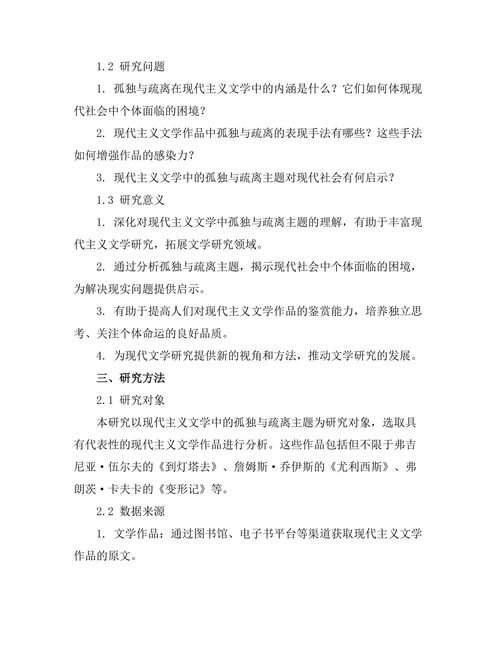 1.2 研究问题

1. 孤独与疏离在现代主义文学中的内涵是什么？它们如何体现现代社会中个体面临的困境？

2. 现代主义文学作品中孤独与疏离的表现手法有哪些？这些手法如何增强作品的感染力？

3. 现代主义文学中的孤独与疏离主题对现代社会有何启示？

1.3 研究意义

1. 深化对现代主义文学中孤独与疏离主题的理解，有助于丰富现代主义文学研究，拓展文学研究领域。

2. 通过分析孤独与疏离主题，揭示现代社会中个体面临的困境，为解决现实问题提供启示。

3. 有助于提高人们对现代主义文学作品的鉴赏能力，培养独立思考、关注个体命运的良好品质。

4. 为现代文学研究提供新的视角和方法，推动文学研究的发展。

三、研究方法

2.1 研究对象

本研究以现代主义文学中的孤独与疏离主题为研究对象，选取具有代表性的现代主义文学作品进行分析。这些作品包括但不限于弗吉尼亚·伍尔夫的《到灯塔去》、詹姆斯·乔伊斯的《尤利西斯》、弗朗茨·卡夫卡的《变形记》等。

2.2 数据来源

1. 文学作品：通过图书馆、电子书平台等渠道获取现代主义文学作品的原文。